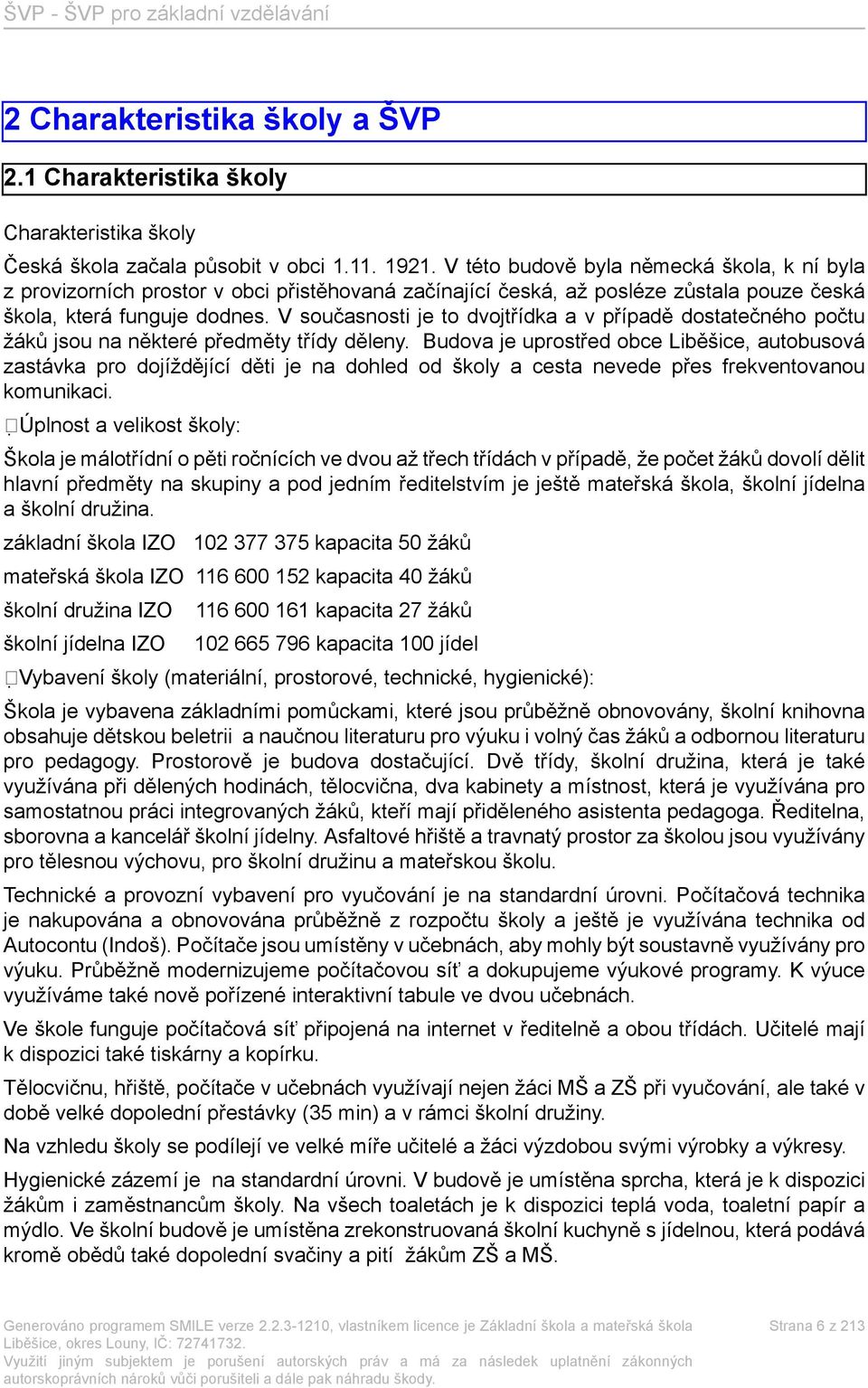 ŠVP - ŠVP pro základní vzdělávání

2 Charakteristika školy a ŠVP

2.1 Charakteristika školy

Charakteristika školy

Česká škola začala působit v obci 1.11. 1921. V této budově byla německá škola, k ní byla z provizorních prostor v obci přistěhovaná začínající česká, až posléze zůstala pouze česká škola, která funguje dodnes. V současnosti je to dvojtřídka a v případě dostatečného počtu žáků jsou na některé předměty třídy děleny. Budova je uprostřed obce Liběšice, autobusová zastávka pro dojíždějící děti je na dohled od školy a cesta nevede přes frekventovanou komunikaci.

Úplnost a velikost školy:

Škola je málotřídní o pěti ročnících ve dvou až třech třídách v případě, že počet žáků dovolí dělit hlavní předměty na skupiny a pod jedním ředitelstvím je ještě mateřská škola, školní jídelna a školní družina.

základní škola IZO 102 377 375 kapacita 50 žáků

mateřská škola IZO 116 600 152 kapacita 40 žáků

školní družina IZO 116 600 161 kapacita 27 žáků

školní jídelna IZO 102 665 796 kapacita 100 jídel

Vybavení školy (materiální, prostorové, technické, hygienické):

Škola je vybavena základními pomůckami, které jsou průběžně obnovovány, školní knihovna obsahuje dětskou beletrii a naučnou literaturu pro výuku i volný čas žáků a odbornou literaturu pro pedagogy. Prostorově je budova dostačující. Dvě třídy, školní družina, která je také využívána při dělených hodinách, tělocvična, dva kabinety a místnost, která je využívána pro samostatnou práci integrovaných žáků, kteří mají přiděleného asistenta pedagoga. Ředitelna, sborovna a kancelář školní jídelny. Asfaltové hřiště a travnatý prostor za školou jsou využívány pro tělesnou výchovu, pro školní družinu a mateřskou školu.

Technické a provozní vybavení pro vyučování je na standardní úrovni. Počítačová technika je nakupována a obnovována průběžně z rozpočtu školy a ještě je využívána technika od Autocontu (Indoš). Počítače jsou umístěny v učebnách, aby mohly být soustavně využívány pro výuku. Průběžně modernizujeme počítačovou síť a dokupujeme výukové programy. K výuce využíváme také nově pořízené interaktivní tabule ve dvou učebnách.

Ve škole funguje počítačová síť připojená na internet v ředitelně a obou třídách. Učitelé mají k dispozici také tiskárny a kopírku.

Tělocvičnu, hřiště, počítače v učebnách využívají nejen žáci MŠ a ZŠ při vyučování, ale také v době velké dopolední přestávky (35 min) a v rámci školní družiny.

Na vzhledu školy se podílejí ve velké míře učitelé a žáci výzdobou svými výrobky a výkresy.

Hygienické zázemí je na standardní úrovni. V budově je umístěna sprcha, která je k dispozici žákům i zaměstnancům školy. Na všech toaletách je k dispozici teplá voda, toaletní papír a mýdlo. Ve školní budově je umístěna zrekonstruovaná školní kuchyně s jídelnou, která podává kromě obědů také dopolední svačiny a pití žákům ZŠ a MŠ.

Generováno programem SMILE verze 2.2.3-1210, vlastníkem licence je Základní škola a mateřská škola Liběšice, okres Louny, IČ: 72741732.
Využití jiným subjektem je porušení autorských práv a má za následek uplatnění zákonných autorskoprávních nároků vůči porušiteli a dále pak náhradu škody.

Strana 6 z 213